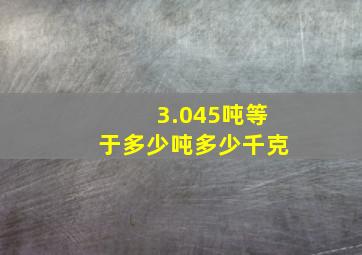 3.045吨等于多少吨多少千克